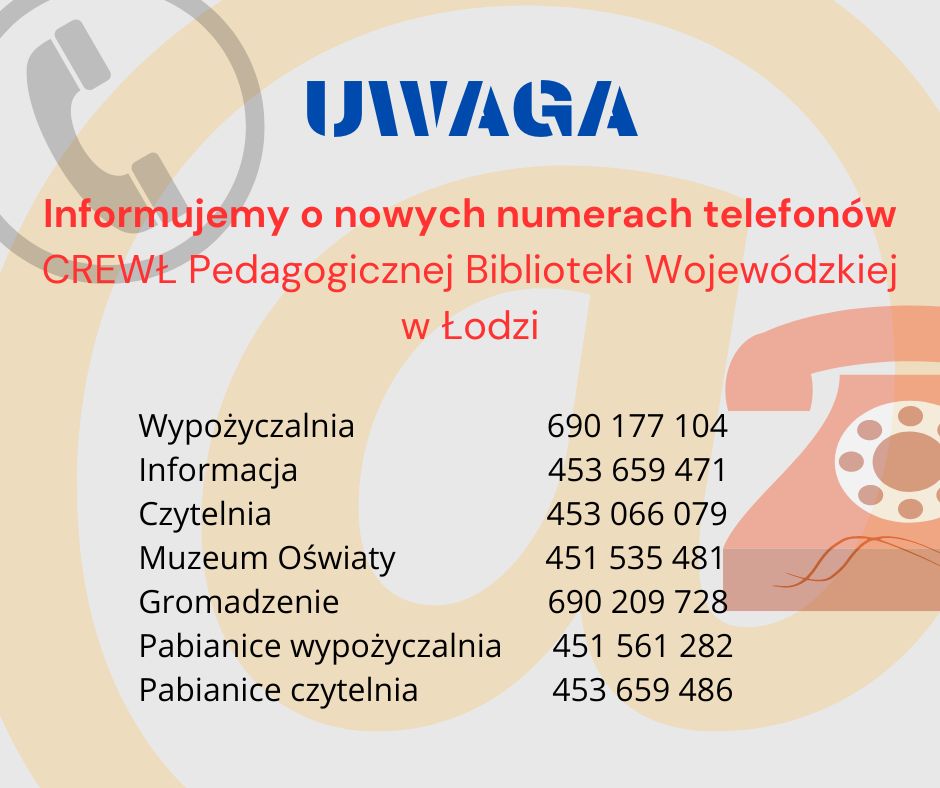 UWAGA

Informujemy o nowych numerach telefonów CREWŁ Pedagogicznej Biblioteki Wojewódzkiej w Łodzi

Wypożyczalnia 690 177 104
Informacja 453 659 471
Czytelnia 453 066 079
Muzeum Oświaty 451 535 481
Gromadzenie 690 209 728
Pabianice wypożyczalnia 451 561 282
Pabianice czytelnia 453 659 486